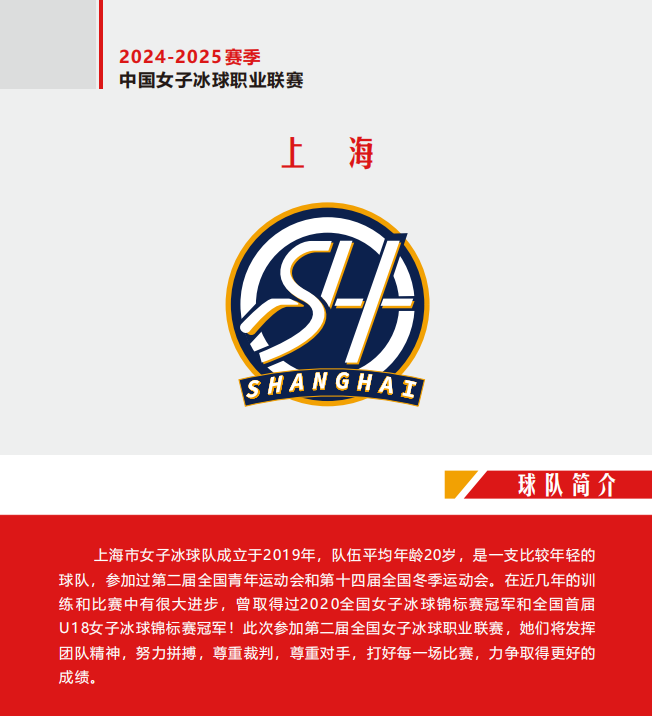 2024-2025赛季
中国女子冰球职业联赛

上 海

SH

SHANGHAI

球队简介

上海市女子冰球队成立于2019年，队伍平均年龄20岁，是一支比较年轻的球队，参加过第二届全国青年运动会和第十四届全国冬季运动会。在近几年的训练和比赛中有很大进步，曾取得过2020全国女子冰球锦标赛冠军和全国首届U18女子冰球锦标赛冠军！此次参加第二届全国女子冰球职业联赛，她们将发挥团队精神，努力拼搏，尊重裁判，尊重对手，打好每一场比赛，力争取得更好的成绩。